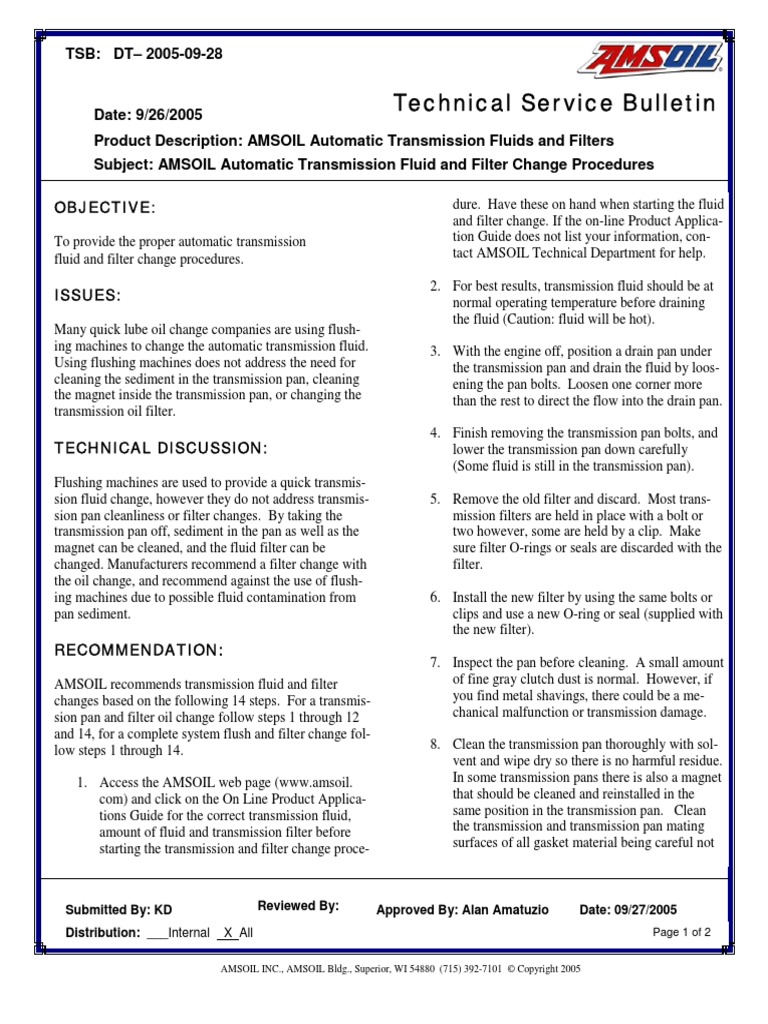 TSB: DT– 2005-09-28

AMSOIL

Date: 9/26/2005

Technical Service Bulletin

Product Description: AMSOIL Automatic Transmission Fluids and Filters

Subject: AMSOIL Automatic Transmission Fluid and Filter Change Procedures

OBJECTIVE:

To provide the proper automatic transmission fluid and filter change procedures.

ISSUES:

Many quick lube oil change companies are using flushing machines to change the automatic transmission fluid. Using flushing machines does not address the need for cleaning the sediment in the transmission pan, cleaning the magnet inside the transmission pan, or changing the transmission oil filter.

TECHNICAL DISCUSSION:

Flushing machines are used to provide a quick transmission fluid change, however they do not address transmission pan cleanliness or filter changes. By taking the transmission pan off, sediment in the pan as well as the magnet can be cleaned, and the fluid filter can be changed. Manufacturers recommend a filter change with the oil change, and recommend against the use of flushing machines due to possible fluid contamination from pan sediment.

RECOMMENDATION:

AMSOIL recommends transmission fluid and filter changes based on the following 14 steps. For a transmission pan and filter oil change follow steps 1 through 12 and 14, for a complete system flush and filter change follow steps 1 through 14.

1. Access the AMSOIL web page (www.amsoil.com) and click on the On Line Product Applications Guide for the correct transmission fluid, amount of fluid and transmission filter before starting the transmission and filter change procedure. Have these on hand when starting the fluid and filter change. If the on-line Product Application Guide does not list your information, contact AMSOIL Technical Department for help.

2. For best results, transmission fluid should be at normal operating temperature before draining the fluid (Caution: fluid will be hot).

3. With the engine off, position a drain pan under the transmission pan and drain the fluid by loosening the pan bolts. Loosen one corner more than the rest to direct the flow into the drain pan.

4. Finish removing the transmission pan bolts, and lower the transmission pan down carefully (Some fluid is still in the transmission pan).

5. Remove the old filter and discard. Most transmission filters are held in place with a bolt or two however, some are held by a clip. Make sure filter O-rings or seals are discarded with the filter.

6. Install the new filter by using the same bolts or clips and use a new O-ring or seal (supplied with the new filter).

7. Inspect the pan before cleaning. A small amount of fine gray clutch dust is normal. However, if you find metal shavings, there could be a mechanical malfunction or transmission damage.

8. Clean the transmission pan thoroughly with solvent and wipe dry so there is no harmful residue. In some transmission pans there is also a magnet that should be cleaned and reinstalled in the same position in the transmission pan. Clean the transmission and transmission pan mating surfaces of all gasket material being careful not

Submitted By: KD Reviewed By: Approved By: Alan Amatuzio Date: 09/27/2005

Distribution: ___Internal _X_All

Page 1 of 2

AMSOIL INC., AMSOIL Bldg., Superior, WI 54880 (715) 392-7101 © Copyright 2005